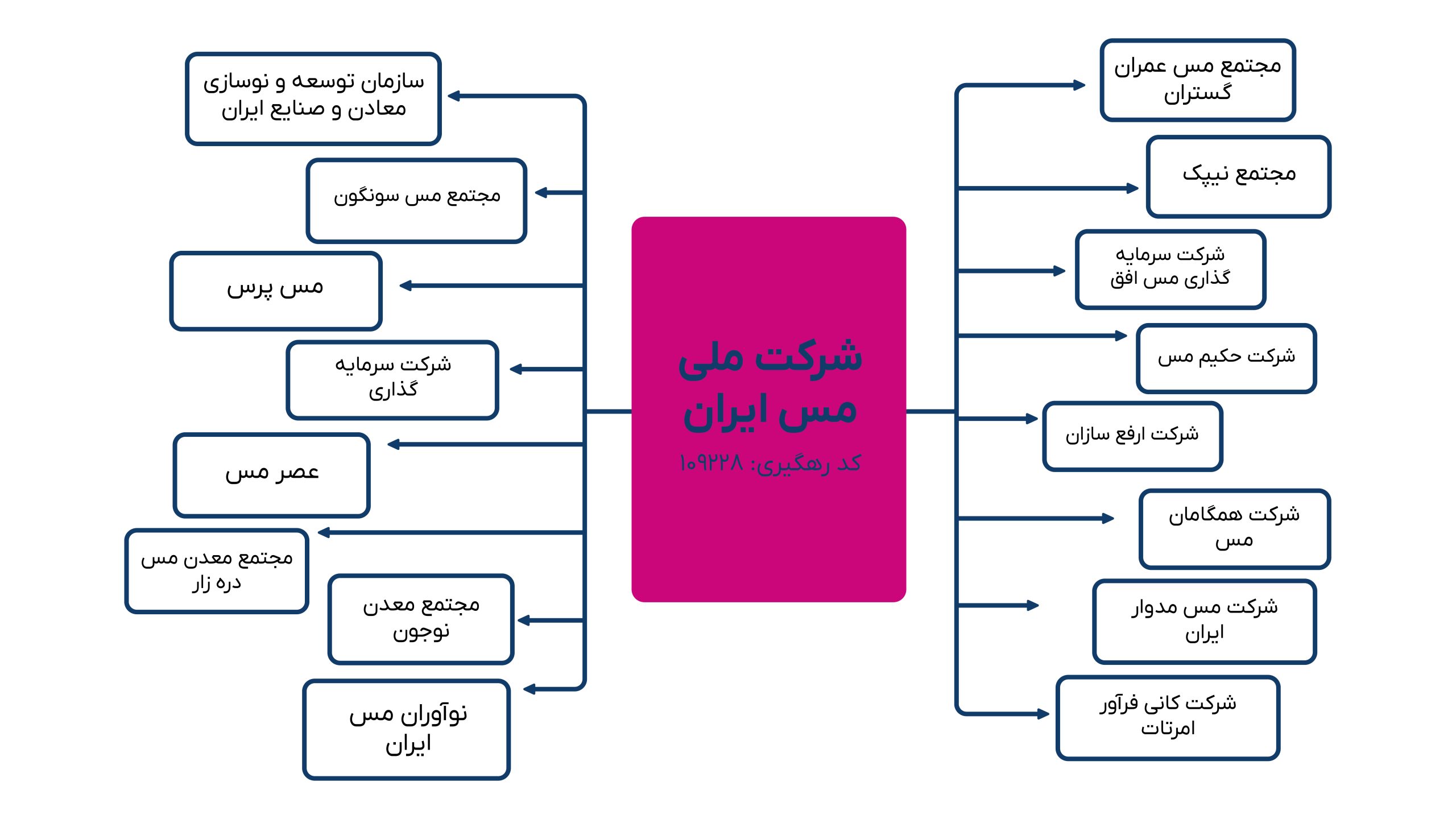 شرکت ملی مس ایران
کد رهگیری: ۱۰۹۲۲۸

مجتمع مس عمران گستران

مجتمع نیپک

شرکت سرمایه گذاری مس افق

شرکت حکیم مس

شرکت ارفع سازان

شرکت همگامان مس

شرکت مس مدوار ایران

شرکت کانی فرآور امرتات

سازمان توسعه و نوسازی معادن و صنایع ایران

مجتمع مس سونگون

مس پرس

شرکت سرمایه گذاری

عصر مس

مجتمع معدن مس دره زار

مجتمع معدن نوجون

نوآوران مس ایران